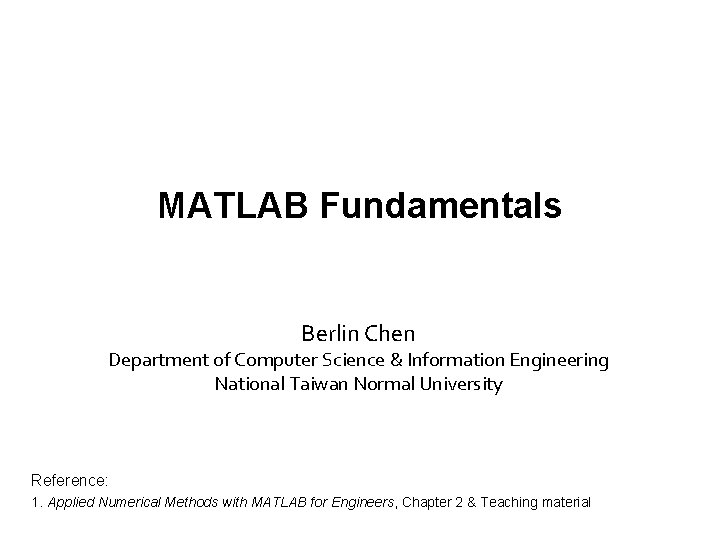 MATLAB Fundamentals

Berlin Chen
Department of Computer Science & Information Engineering
National Taiwan Normal University

Reference:
1. Applied Numerical Methods with MATLAB for Engineers, Chapter 2 & Teaching material